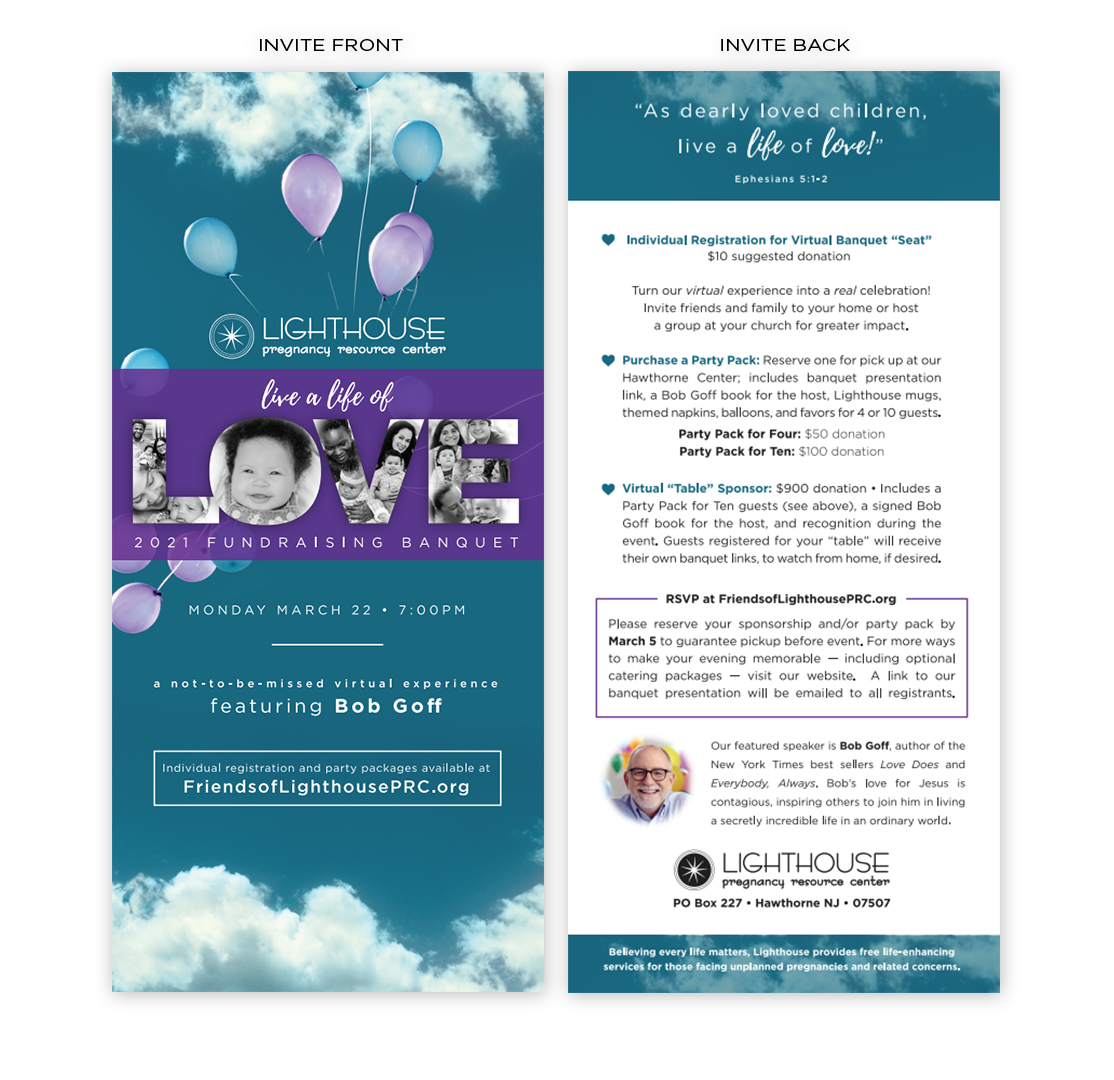 INVITE FRONT

LIGHTHOUSE
pregnancy resource center

live a life of
LOVE
2021 FUNDRAISING BANQUET

MONDAY MARCH 22 • 7:00PM

a not-to-be-missed virtual experience
featuring Bob Goff

Individual registration and party packages available at
FriendsofLighthousePRC.org

INVITE BACK

"As dearly loved children, live a life of love!"

Ephesians 5:1-2

Individual Registration for Virtual Banquet "Seat"
$10 suggested donation

Turn our virtual experience into a real celebration! Invite friends and family to your home or host a group at your church for greater impact.

Purchase a Party Pack: Reserve one for pick up at our Hawthorne Center; includes banquet presentation link, a Bob Goff book for the host, Lighthouse mugs, themed napkins, balloons, and favors for 4 or 10 guests.

Party Pack for Four: $50 donation
Party Pack for Ten: $100 donation

Virtual "Table" Sponsor: $900 donation • Includes a Party Pack for Ten guests (see above), a signed Bob Goff book for the host, and recognition during the event. Guests registered for your "table" will receive their own banquet links, to watch from home, if desired.

RSVP at FriendsofLighthousePRC.org

Please reserve your sponsorship and/or party pack by March 5 to guarantee pickup before event. For more ways to make your evening memorable — including optional catering packages — visit our website. A link to our banquet presentation will be emailed to all registrants.

Our featured speaker is Bob Goff, author of the New York Times best sellers Love Does and Everybody, Always. Bob's love for Jesus is contagious, inspiring others to join him in living a secretly incredible life in an ordinary world.

LIGHTHOUSE
pregnancy resource center
PO Box 227 • Hawthorne NJ • 07507

Believing every life matters, Lighthouse provides free life-enhancing services for those facing unplanned pregnancies and related concerns.